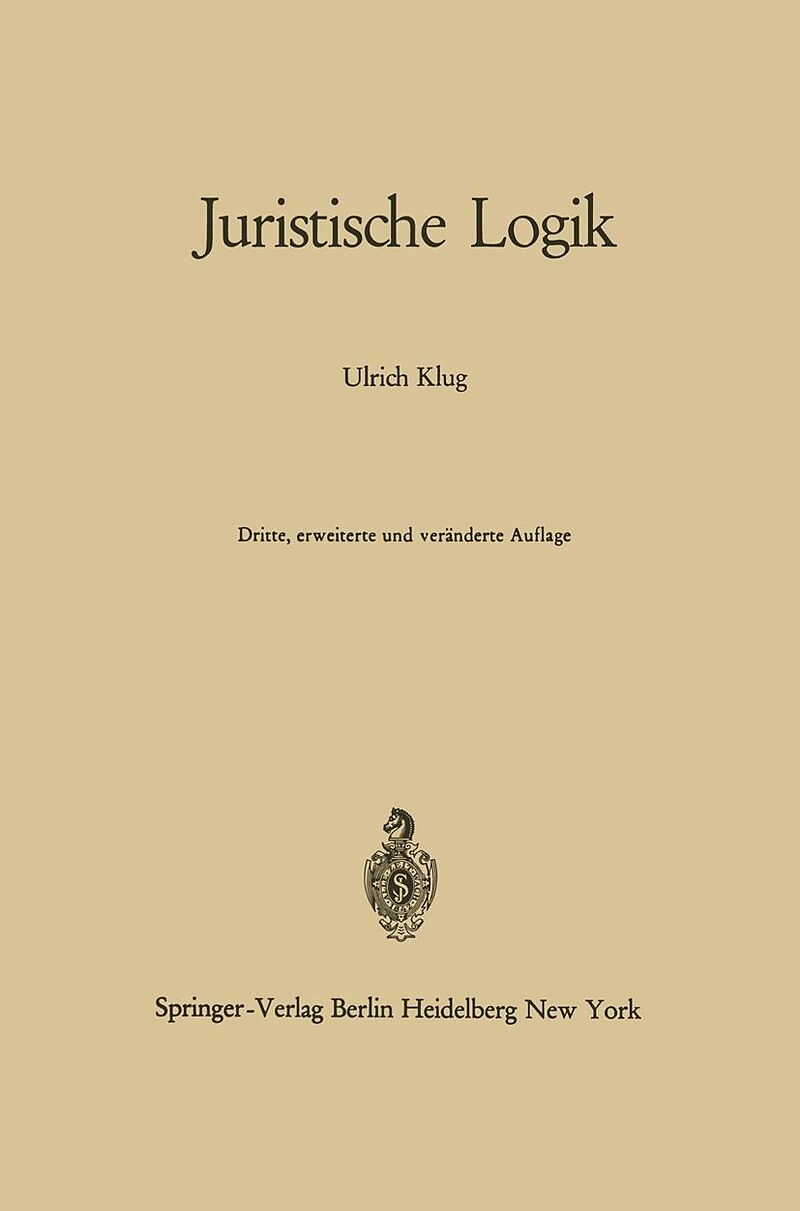 Juristische Logik

Ulrich Klug

Dritte, erweiterte und veränderte Auflage

Springer-Verlag Berlin Heidelberg New York